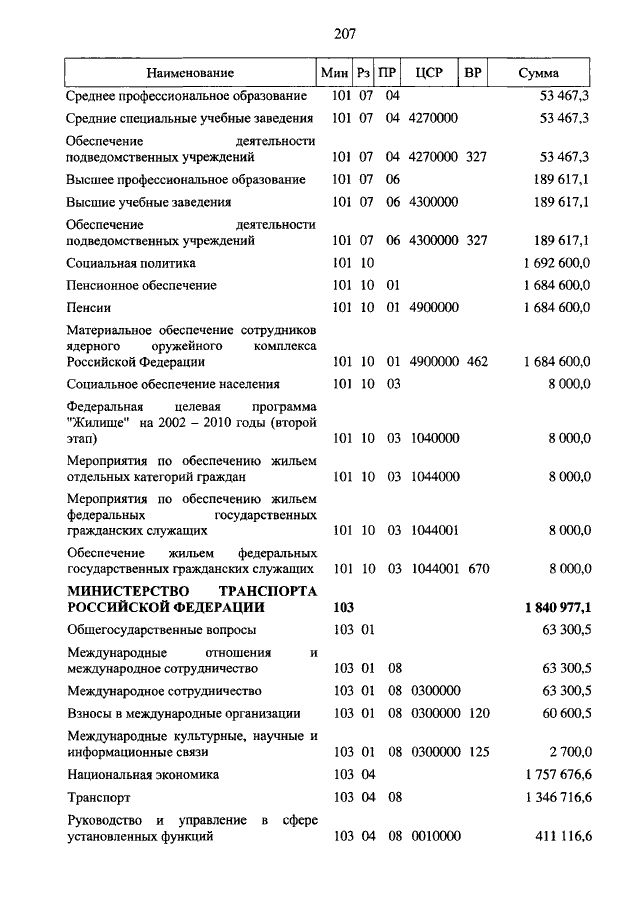 207

| Наименование | Мин | Рз | ПР | ЦСР | ВР | Сумма |
|---|---|---|---|---|---|---|
| Среднее профессиональное образование | 101 | 07 | 04 | | | 53 467,3 |
| Средние специальные учебные заведения | 101 | 07 | 04 | 4270000 | | 53 467,3 |
| Обеспечение деятельности подведомственных учреждений | 101 | 07 | 04 | 4270000 | 327 | 53 467,3 |
| Высшее профессиональное образование | 101 | 07 | 06 | | | 189 617,1 |
| Высшие учебные заведения | 101 | 07 | 06 | 4300000 | | 189 617,1 |
| Обеспечение деятельности подведомственных учреждений | 101 | 07 | 06 | 4300000 | 327 | 189 617,1 |
| Социальная политика | 101 | 10 | | | | 1 692 600,0 |
| Пенсионное обеспечение | 101 | 10 | 01 | | | 1 684 600,0 |
| Пенсии | 101 | 10 | 01 | 4900000 | | 1 684 600,0 |
| Материальное обеспечение сотрудников ядерного оружейного комплекса Российской Федерации | 101 | 10 | 01 | 4900000 | 462 | 1 684 600,0 |
| Социальное обеспечение населения | 101 | 10 | 03 | | | 8 000,0 |
| Федеральная целевая программа "Жилище" на 2002 – 2010 годы (второй этап) | 101 | 10 | 03 | 1040000 | | 8 000,0 |
| Мероприятия по обеспечению жильем отдельных категорий граждан | 101 | 10 | 03 | 1044000 | | 8 000,0 |
| Мероприятия по обеспечению жильем федеральных государственных гражданских служащих | 101 | 10 | 03 | 1044001 | | 8 000,0 |
| Обеспечение жильем федеральных государственных гражданских служащих | 101 | 10 | 03 | 1044001 | 670 | 8 000,0 |
| **МИНИСТЕРСТВО ТРАНСПОРТА РОССИЙСКОЙ ФЕДЕРАЦИИ** | **103** | | | | | **1 840 977,1** |
| Общегосударственные вопросы | 103 | 01 | | | | 63 300,5 |
| Международные отношения и международное сотрудничество | 103 | 01 | 08 | | | 63 300,5 |
| Международное сотрудничество | 103 | 01 | 08 | 0300000 | | 63 300,5 |
| Взносы в международные организации | 103 | 01 | 08 | 0300000 | 120 | 60 600,5 |
| Международные культурные, научные и информационные связи | 103 | 01 | 08 | 0300000 | 125 | 2 700,0 |
| Национальная экономика | 103 | 04 | | | | 1 757 676,6 |
| Транспорт | 103 | 04 | 08 | | | 1 346 716,6 |
| Руководство и управление в сфере установленных функций | 103 | 04 | 08 | 0010000 | | 411 116,6 |